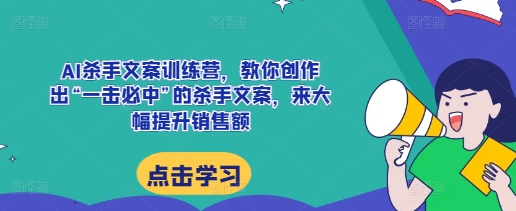 AI杀手文案训练营，教你创作出“一击必中”的杀手文案，来大幅提升销售额

点击学习